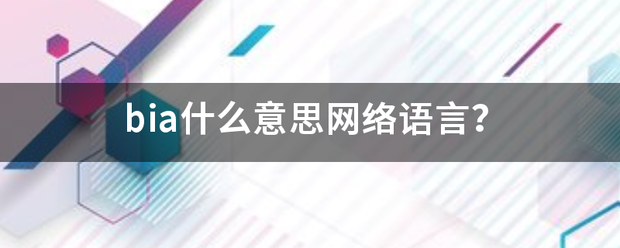 bia什么意思网络语言？